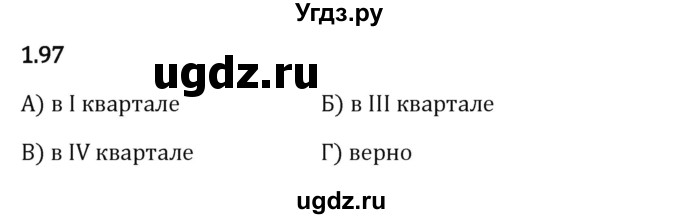 Угдз.ру

1.97

ugdz.ru

А) в I квартале

Б) в III квартале

В) в IV квартале

Г) верно

ugdz.ru